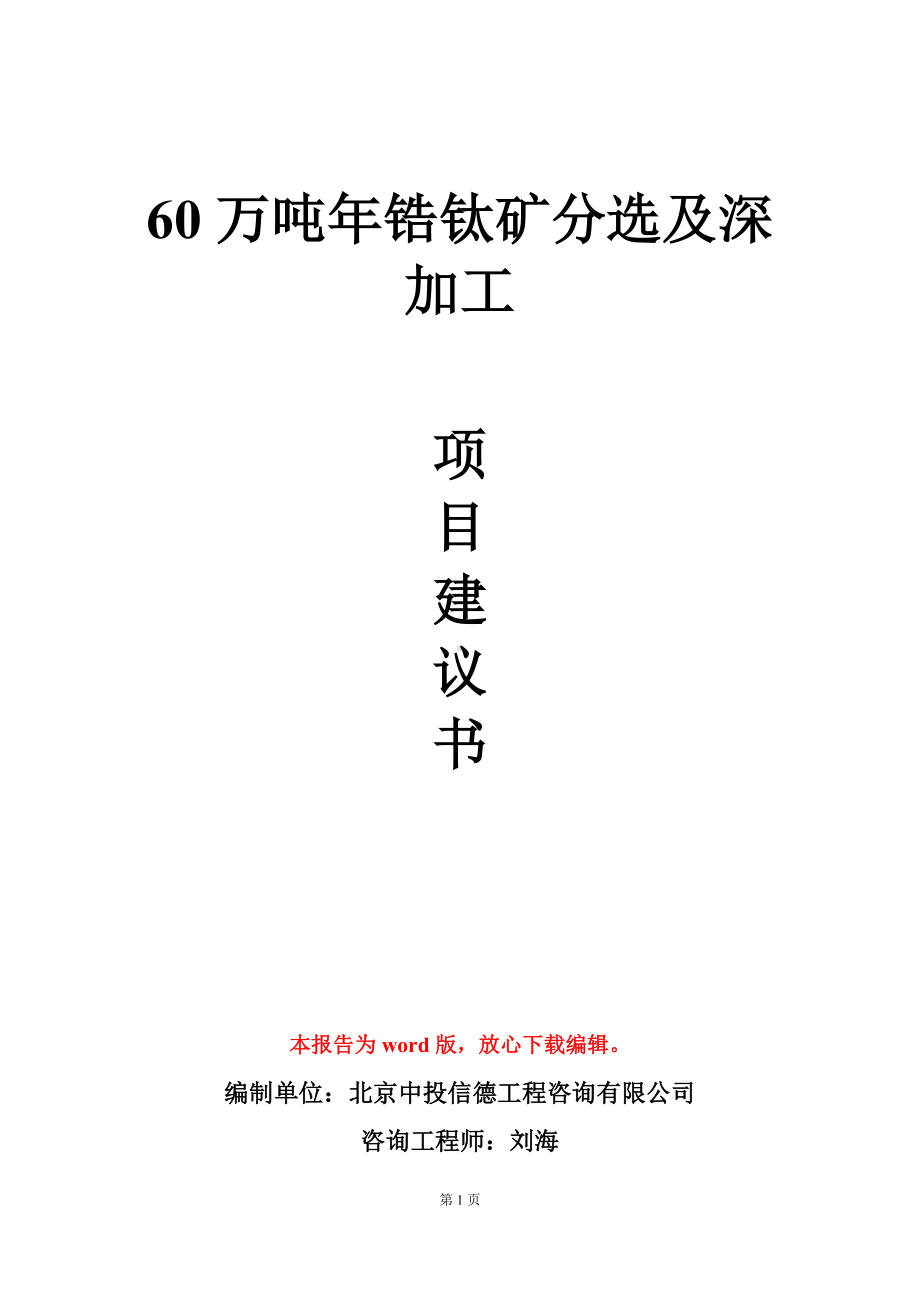 60 万吨年锆钛矿分选及深加工

项
目
建
议
书

本报告为 word 版，放心下载编辑。

编制单位：北京中投信德工程咨询有限公司

咨询工程师：刘海

第 1 页